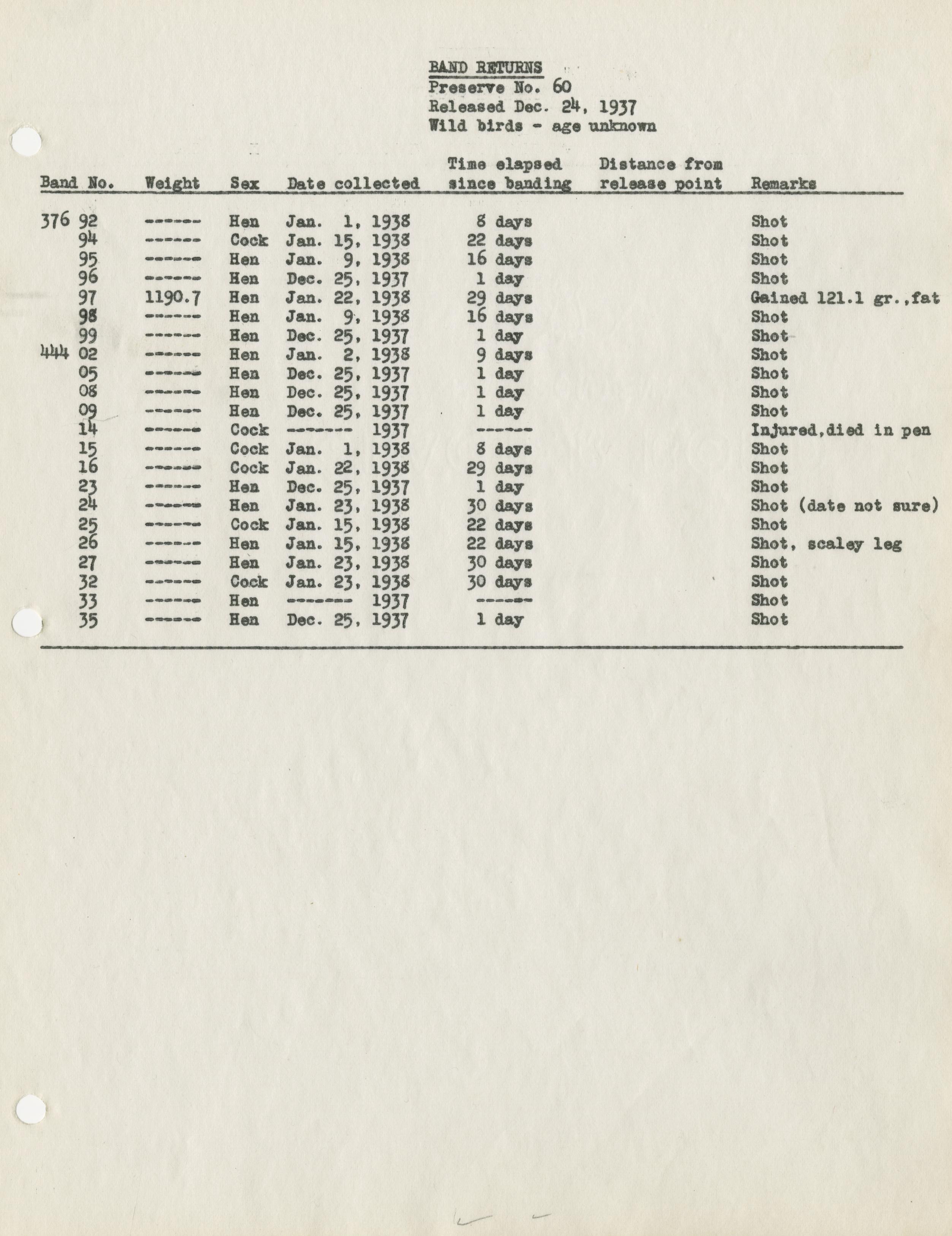 BAND RETURNS
Preserve No. 60
Released Dec. 24, 1937
Wild birds - age unknown

| Band No. | Weight | Sex | Date collected | Time elapsed since banding | Distance from release point | Remarks |
|---|---|---|---|---|---|---|
| 376 92 | ------ | Hen | Jan. 1, 1938 | 8 days | | Shot |
| 94 | ------ | Cock | Jan. 15, 1938 | 22 days | | Shot |
| 95 | ------ | Hen | Jan. 9, 1938 | 16 days | | Shot |
| 96 | ------ | Hen | Dec. 25, 1937 | 1 day | | Shot |
| 97 | 1190.7 | Hen | Jan. 22, 1938 | 29 days | | Gained 121.1 gr.,fat |
| 98 | ------ | Hen | Jan. 9, 1938 | 16 days | | Shot |
| 99 | ------ | Hen | Dec. 25, 1937 | 1 day | | Shot |
| 444 02 | ------ | Hen | Jan. 2, 1938 | 9 days | | Shot |
| 05 | ------ | Hen | Dec. 25, 1937 | 1 day | | Shot |
| 08 | ------ | Hen | Dec. 25, 1937 | 1 day | | Shot |
| 09 | ------ | Hen | Dec. 25, 1937 | 1 day | | Shot |
| 14 | ------ | Cock | ------- 1937 | ------ | | Injured,died in pen |
| 15 | ------ | Cock | Jan. 1, 1938 | 8 days | | Shot |
| 16 | ------ | Cock | Jan. 22, 1938 | 29 days | | Shot |
| 23 | ------ | Hen | Dec. 25, 1937 | 1 day | | Shot |
| 24 | ------ | Hen | Jan. 23, 1938 | 30 days | | Shot (date not sure) |
| 25 | ------ | Cock | Jan. 15, 1938 | 22 days | | Shot |
| 26 | ------ | Hen | Jan. 15, 1938 | 22 days | | Shot, scaley leg |
| 27 | ------ | Hen | Jan. 23, 1938 | 30 days | | Shot |
| 32 | ------ | Cock | Jan. 23, 1938 | 30 days | | Shot |
| 33 | ------ | Hen | ------- 1937 | ------ | | Shot |
| 35 | ------ | Hen | Dec. 25, 1937 | 1 day | | Shot |